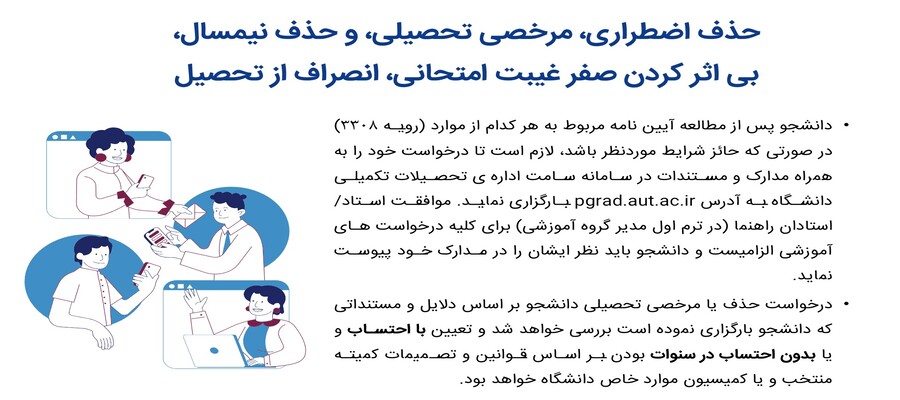 حذف اضطراری، مرخصی تحصیلی، و حذف نیمسال، بی اثر کردن صفر غیبت امتحانی، انصراف از تحصیل

• دانشجو پس از مطالعه آیین نامه مربوط به هر کدام از موارد (رویه ۳۳۰۸) در صورتی که حائز شرایط موردنظر باشد، لازم است تا درخواست خود را به همراه مدارک و مستندات در سامانه سامت اداره ی تحصیلات تکمیلی دانشگاه به آدرس pgrad.aut.ac.ir بارگزاری نماید. موافقت استاد/ استادان راهنما (در ترم اول مدیر گروه آموزشی) برای کلیه درخواست های آموزشی الزامیست و دانشجو باید نظر ایشان را در مدارک خود پیوست نماید.

• درخواست حذف یا مرخصی تحصیلی دانشجو بر اساس دلایل و مستنداتی که دانشجو بارگزاری نموده است بررسی خواهد شد و تعیین با احتساب و یا بدون احتساب در سنوات بودن بر اساس قوانین و تصمیمات کمیته منتخب و یا کمیسیون موارد خاص دانشگاه خواهد بود.